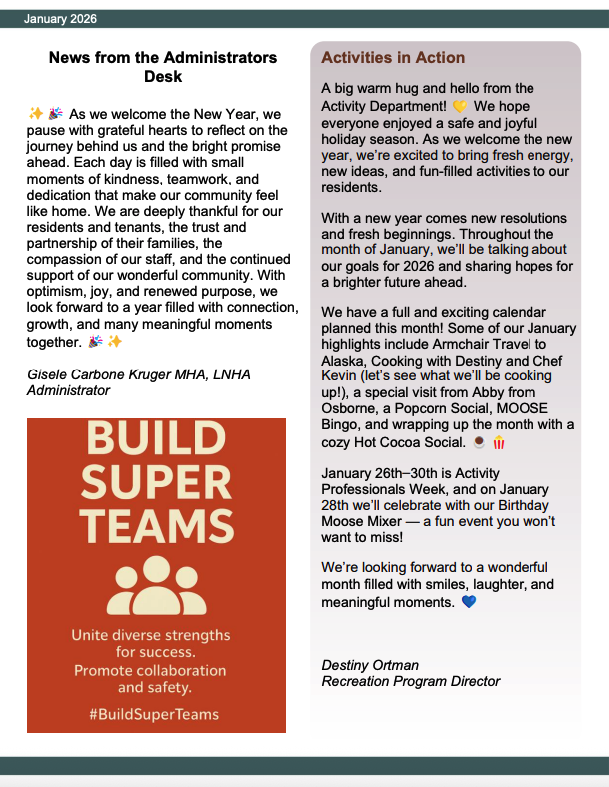 January 2026

News from the Administrators Desk

✨🎉 As we welcome the New Year, we pause with grateful hearts to reflect on the journey behind us and the bright promise ahead. Each day is filled with small moments of kindness, teamwork, and dedication that make our community feel like home. We are deeply thankful for our residents and tenants, the trust and partnership of their families, the compassion of our staff, and the continued support of our wonderful community. With optimism, joy, and renewed purpose, we look forward to a year filled with connection, growth, and many meaningful moments together. 🎉✨

Gisele Carbone Kruger MHA, LNHA
Administrator

BUILD SUPER TEAMS

Unite diverse strengths for success. Promote collaboration and safety.

#BuildSuperTeams

Activities in Action

A big warm hug and hello from the Activity Department! 💛 We hope everyone enjoyed a safe and joyful holiday season. As we welcome the new year, we're excited to bring fresh energy, new ideas, and fun-filled activities to our residents.

With a new year comes new resolutions and fresh beginnings. Throughout the month of January, we'll be talking about our goals for 2026 and sharing hopes for a brighter future ahead.

We have a full and exciting calendar planned this month! Some of our January highlights include Armchair Travel to Alaska, Cooking with Destiny and Chef Kevin (let's see what we'll be cooking up!), a special visit from Abby from Osborne, a Popcorn Social, MOOSE Bingo, and wrapping up the month with a cozy Hot Cocoa Social. ☕🍿

January 26th–30th is Activity Professionals Week, and on January 28th we'll celebrate with our Birthday Moose Mixer — a fun event you won't want to miss!

We're looking forward to a wonderful month filled with smiles, laughter, and meaningful moments. 💙

Destiny Ortman
Recreation Program Director